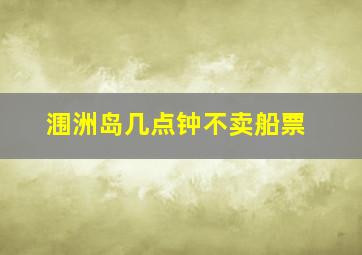 涠洲岛几点钟不卖船票